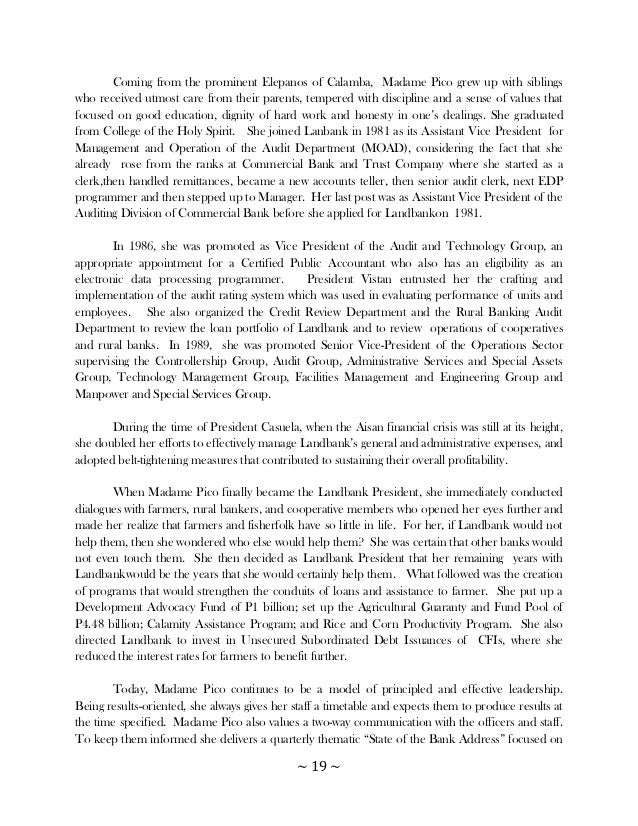 Coming from the prominent Elepanos of Calamba, Madame Pico grew up with siblings who received utmost care from their parents, tempered with discipline and a sense of values that focused on good education, dignity of hard work and honesty in one's dealings. She graduated from College of the Holy Spirit. She joined Lanbank in 1981 as its Assistant Vice President for Management and Operation of the Audit Department (MOAD), considering the fact that she already rose from the ranks at Commercial Bank and Trust Company where she started as a clerk,then handled remittances, became a new accounts teller, then senior audit clerk, next EDP programmer and then stepped up to Manager. Her last post was as Assistant Vice President of the Auditing Division of Commercial Bank before she applied for Landbankon 1981.

In 1986, she was promoted as Vice President of the Audit and Technology Group, an appropriate appointment for a Certified Public Accountant who also has an eligibility as an electronic data processing programmer. President Vistan entrusted her the crafting and implementation of the audit rating system which was used in evaluating performance of units and employees. She also organized the Credit Review Department and the Rural Banking Audit Department to review the loan portfolio of Landbank and to review operations of cooperatives and rural banks. In 1989, she was promoted Senior Vice-President of the Operations Sector supervising the Controllership Group, Audit Group, Administrative Services and Special Assets Group, Technology Management Group, Facilities Management and Engineering Group and Manpower and Special Services Group.

During the time of President Casuela, when the Aisan financial crisis was still at its height, she doubled her efforts to effectively manage Landbank's general and administrative expenses, and adopted belt-tightening measures that contributed to sustaining their overall profitability.

When Madame Pico finally became the Landbank President, she immediately conducted dialogues with farmers, rural bankers, and cooperative members who opened her eyes further and made her realize that farmers and fisherfolk have so little in life. For her, if Landbank would not help them, then she wondered who else would help them? She was certain that other banks would not even touch them. She then decided as Landbank President that her remaining years with Landbankwould be the years that she would certainly help them. What followed was the creation of programs that would strengthen the conduits of loans and assistance to farmer. She put up a Development Advocacy Fund of P1 billion; set up the Agricultural Guaranty and Fund Pool of P4.48 billion; Calamity Assistance Program; and Rice and Corn Productivity Program. She also directed Landbank to invest in Unsecured Subordinated Debt Issuances of CFIs, where she reduced the interest rates for farmers to benefit further.

Today, Madame Pico continues to be a model of principled and effective leadership. Being results-oriented, she always gives her staff a timetable and expects them to produce results at the time specified. Madame Pico also values a two-way communication with the officers and staff. To keep them informed she delivers a quarterly thematic "State of the Bank Address" focused on

~ 19 ~